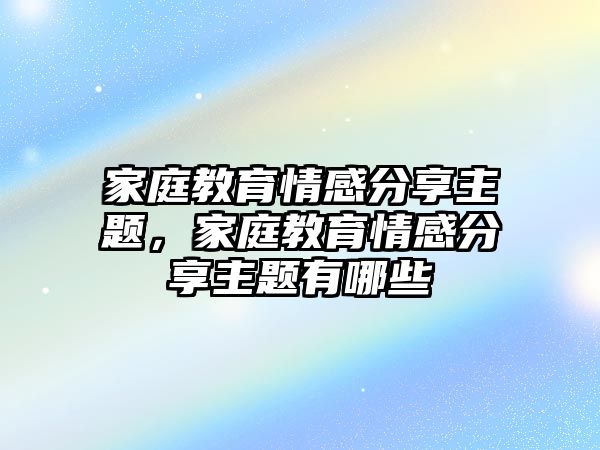 家庭教育情感分享主题，家庭教育情感分享主题有哪些